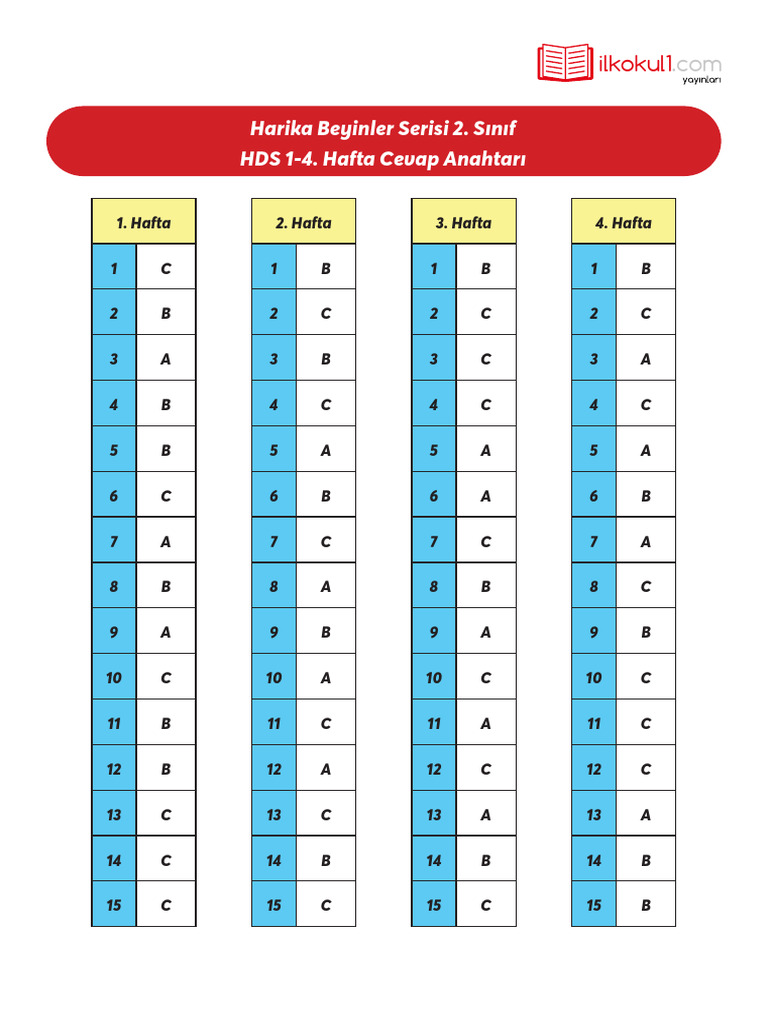 ilkokul1.com
yayınları

Harika Beyinler Serisi 2. Sınıf
HDS 1-4. Hafta Cevap Anahtarı

| 1. Hafta | |
|---|---|
| 1 | C |
| 2 | B |
| 3 | A |
| 4 | B |
| 5 | B |
| 6 | C |
| 7 | A |
| 8 | B |
| 9 | A |
| 10 | C |
| 11 | B |
| 12 | B |
| 13 | C |
| 14 | C |
| 15 | C |

| 2. Hafta | |
|---|---|
| 1 | B |
| 2 | C |
| 3 | B |
| 4 | C |
| 5 | A |
| 6 | B |
| 7 | C |
| 8 | A |
| 9 | B |
| 10 | A |
| 11 | C |
| 12 | A |
| 13 | C |
| 14 | B |
| 15 | C |

| 3. Hafta | |
|---|---|
| 1 | B |
| 2 | C |
| 3 | C |
| 4 | C |
| 5 | A |
| 6 | A |
| 7 | C |
| 8 | B |
| 9 | A |
| 10 | C |
| 11 | A |
| 12 | C |
| 13 | A |
| 14 | B |
| 15 | C |

| 4. Hafta | |
|---|---|
| 1 | B |
| 2 | C |
| 3 | A |
| 4 | C |
| 5 | A |
| 6 | B |
| 7 | A |
| 8 | C |
| 9 | B |
| 10 | C |
| 11 | C |
| 12 | C |
| 13 | A |
| 14 | B |
| 15 | B |